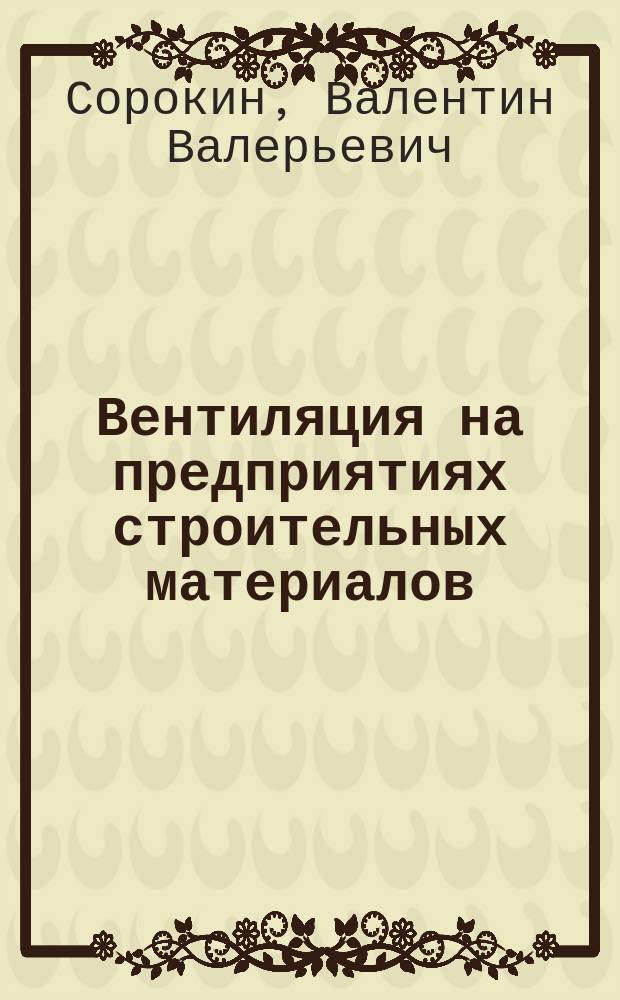 Сорокин, Валентин Валерьевич

Вентиляция на предприятиях строительных материалов